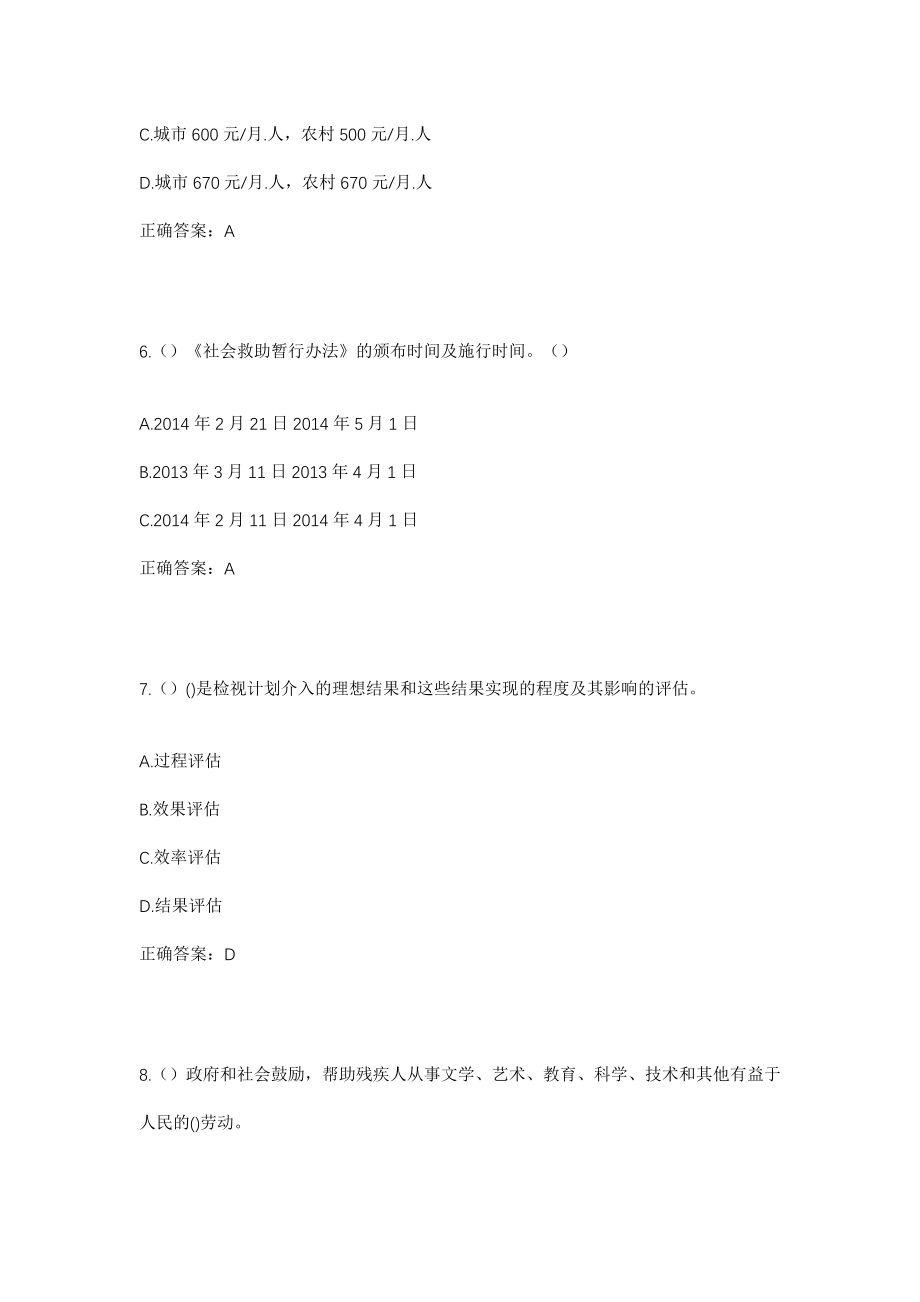 C.城市 600 元/月.人，农村 500 元/月.人

D.城市 670 元/月.人，农村 670 元/月.人

正确答案：A

6.（）《社会救助暂行办法》的颁布时间及施行时间。（）

A.2014 年 2 月 21 日 2014 年 5 月 1 日

B.2013 年 3 月 11 日 2013 年 4 月 1 日

C.2014 年 2 月 11 日 2014 年 4 月 1 日

正确答案：A

7.（）()是检视计划介入的理想结果和这些结果实现的程度及其影响的评估。

A.过程评估

B.效果评估

C.效率评估

D.结果评估

正确答案：D

8.（）政府和社会鼓励，帮助残疾人从事文学、艺术、教育、科学、技术和其他有益于人民的()劳动。